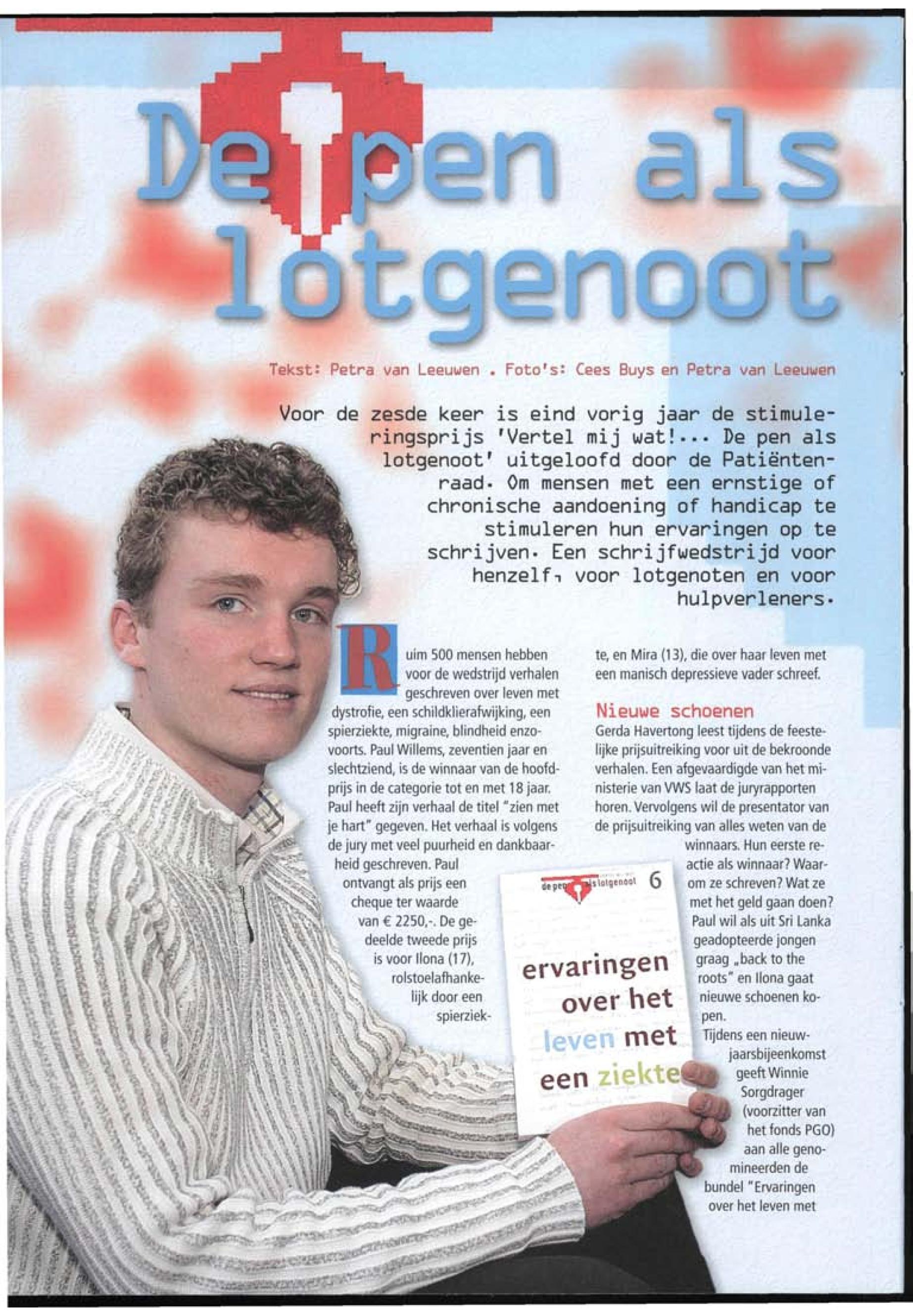 De pen als lotgenoot

Tekst: Petra van Leeuwen . Foto's: Cees Buys en Petra van Leeuwen

Voor de zesde keer is eind vorig jaar de stimuleringsprijs 'Vertel mij wat!... De pen als lotgenoot' uitgeloofd door de Patiëntenraad. Om mensen met een ernstige of chronische aandoening of handicap te stimuleren hun ervaringen op te schrijven. Een schrijfwedstrijd voor henzelf, voor lotgenoten en voor hulpverleners.

Ruim 500 mensen hebben voor de wedstrijd verhalen geschreven over leven met dystrofie, een schildklierafwijking, een spierziekte, migraine, blindheid enzovoorts. Paul Willems, zeventien jaar en slechtziend, is de winnaar van de hoofdprijs in de categorie tot en met 18 jaar. Paul heeft zijn verhaal de titel "zien met je hart" gegeven. Het verhaal is volgens de jury met veel puurheid en dankbaarheid geschreven. Paul ontvangt als prijs een cheque ter waarde van € 2250,-. De gedeelde tweede prijs is voor Ilona (17), rolstoelafhankelijk door een spierziekte, en Mira (13), die over haar leven met een manisch depressieve vader schreef.

Nieuwe schoenen
Gerda Havertong leest tijdens de feestelijke prijsuitreiking voor uit de bekroonde verhalen. Een afgevaardigde van het ministerie van VWS laat de juryrapporten horen. Vervolgens wil de presentator van de prijsuitreiking van alles weten van de winnaars. Hun eerste reactie als winnaar? Waarom ze schreven? Wat ze met het geld gaan doen? Paul wil als uit Sri Lanka geadopteerde jongen graag „back to the roots" en Ilona gaat nieuwe schoenen kopen.
Tijdens een nieuwjaarsbijeenkomst geeft Winnie Sorgdrager (voorzitter van het fonds PGO) aan alle genomineerden de bundel "Ervaringen over het leven met

de pen als lotgenoot 6
ervaringen over het leven met een ziekte